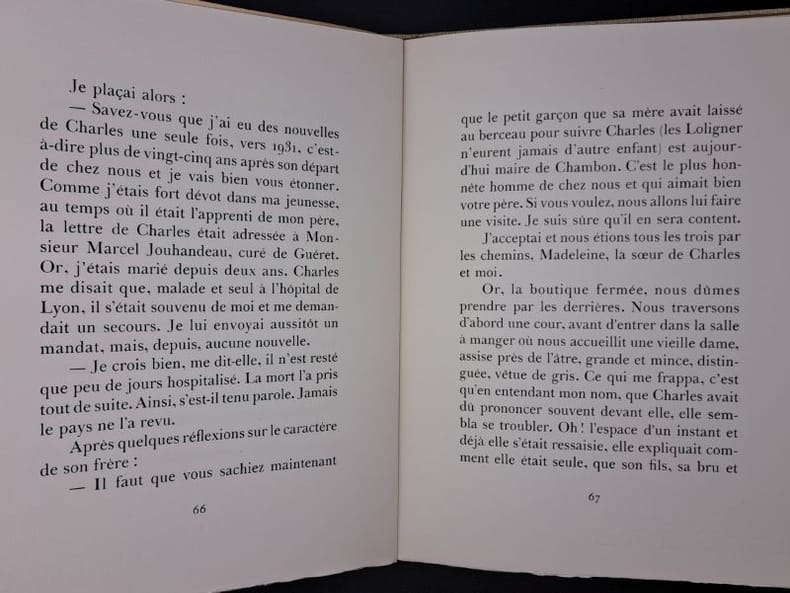 Je plaçai alors :

— Savez-vous que j'ai eu des nouvelles de Charles une seule fois, vers 1931, c'est-à-dire plus de vingt-cinq ans après son départ de chez nous et je vais bien vous étonner. Comme j'étais fort dévot dans ma jeunesse, au temps où il était l'apprenti de mon père, la lettre de Charles était adressée à Monsieur Marcel Jouhandeau, curé de Guéret. Or, j'étais marié depuis deux ans. Charles me disait que, malade et seul à l'hôpital de Lyon, il s'était souvenu de moi et me demandait un secours. Je lui envoyai aussitôt un mandat, mais, depuis, aucune nouvelle.

— Je crois bien, me dit-elle, il n'est resté que peu de jours hospitalisé. La mort l'a pris tout de suite. Ainsi, s'est-il tenu parole. Jamais le pays ne l'a revu.

Après quelques réflexions sur le caractère de son frère :

— Il faut que vous sachiez maintenant

66

que le petit garçon que sa mère avait laissé au berceau pour suivre Charles (les Loligner n'eurent jamais d'autre enfant) est aujourd'hui maire de Chambon. C'est le plus honnête homme de chez nous et qui aimait bien votre père. Si vous voulez, nous allons lui faire une visite. Je suis sûre qu'il en sera content.

J'acceptai et nous étions tous les trois par les chemins, Madeleine, la sœur de Charles et moi.

Or, la boutique fermée, nous dûmes prendre par les derrières. Nous traversons d'abord une cour, avant d'entrer dans la salle à manger où nous accueillit une vieille dame, assise près de l'âtre, grande et mince, distinguée, vêtue de gris. Ce qui me frappa, c'est qu'en entendant mon nom, que Charles avait dû prononcer souvent devant elle, elle sembla se troubler. Oh ! l'espace d'un instant et déjà elle s'était ressaisie, elle expliquait comment elle était seule, que son fils, sa bru et

67